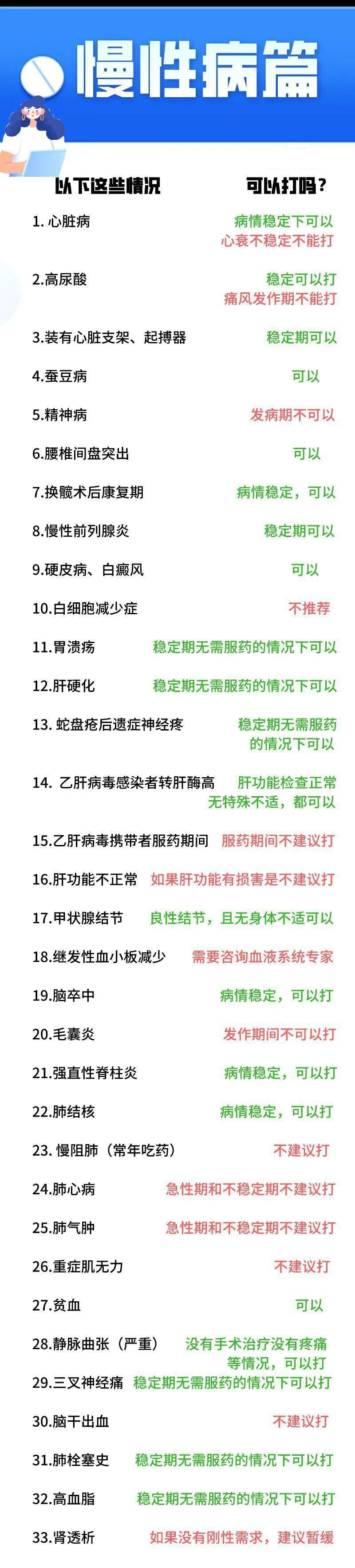 慢性病篇

| 以下这些情况 | 可以打吗？ |
|---|---|
| 1. 心脏病 | 病情稳定下可以 心衰不稳定不能打 |
| 2.高尿酸 | 稳定可以打 痛风发作期不能打 |
| 3.装有心脏支架、起搏器 | 稳定期可以 |
| 4.蚕豆病 | 可以 |
| 5.精神病 | 发病期不可以 |
| 6.腰椎间盘突出 | 可以 |
| 7.换髋术后康复期 | 病情稳定，可以 |
| 8.慢性前列腺炎 | 稳定期可以 |
| 9.硬皮病、白癜风 | 可以 |
| 10.白细胞减少症 | 不推荐 |
| 11.胃溃疡 | 稳定期无需服药的情况下可以 |
| 12.肝硬化 | 稳定期无需服药的情况下可以 |
| 13. 蛇盘疮后遗症神经疼 | 稳定期无需服药的情况下可以 |
| 14. 乙肝病毒感染者转肝酶高 | 肝功能检查正常 无特殊不适，都可以 |
| 15.乙肝病毒携带者服药期间 | 服药期间不建议打 |
| 16.肝功能不正常 | 如果肝功能有损害是不建议打 |
| 17.甲状腺结节 | 良性结节，且无身体不适可以 |
| 18.继发性血小板减少 | 需要咨询血液系统专家 |
| 19.脑卒中 | 病情稳定，可以打 |
| 20.毛囊炎 | 发作期间不可以打 |
| 21.强直性脊柱炎 | 病情稳定，可以打 |
| 22.肺结核 | 病情稳定，可以打 |
| 23. 慢阻肺（常年吃药） | 不建议打 |
| 24.肺心病 | 急性期和不稳定期不建议打 |
| 25.肺气肿 | 急性期和不稳定期不建议打 |
| 26.重症肌无力 | 不建议打 |
| 27.贫血 | 可以 |
| 28.静脉曲张（严重） | 没有手术治疗没有疼痛等情况，可以打 |
| 29.三叉神经痛 | 稳定期无需服药的情况下可以打 |
| 30.脑干出血 | 不建议打 |
| 31.肺栓塞史 | 稳定期无需服药的情况下可以打 |
| 32.高血脂 | 稳定期无需服药的情况下可以打 |
| 33.肾透析 | 如果没有刚性需求，建议暂缓 |